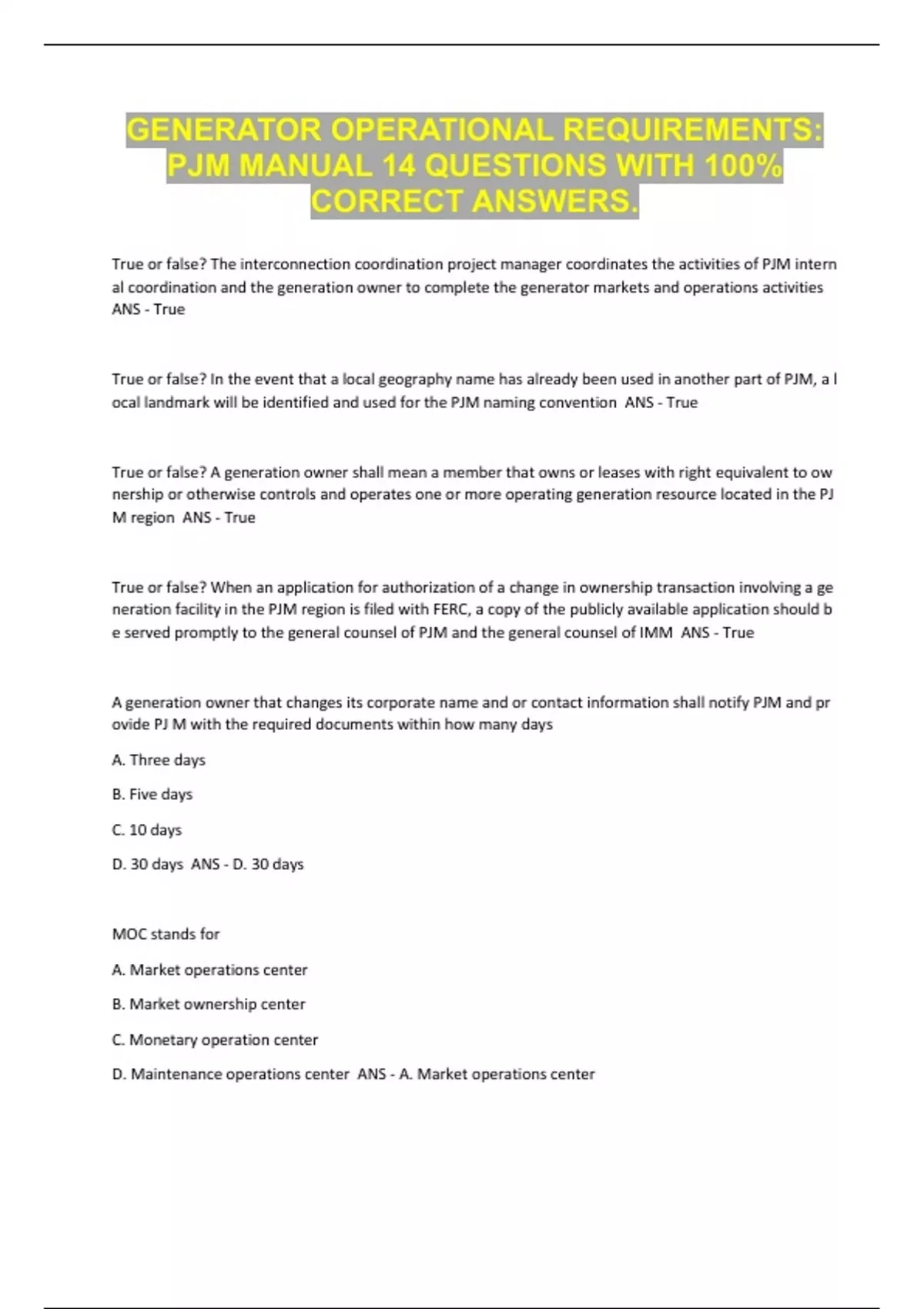 GENERATOR OPERATIONAL REQUIREMENTS: PJM MANUAL 14 QUESTIONS WITH 100% CORRECT ANSWERS.

True or false? The interconnection coordination project manager coordinates the activities of PJM intern al coordination and the generation owner to complete the generator markets and operations activities ANS - True

True or false? In the event that a local geography name has already been used in another part of PJM, a l ocal landmark will be identified and used for the PJM naming convention ANS - True

True or false? A generation owner shall mean a member that owns or leases with right equivalent to ow nership or otherwise controls and operates one or more operating generation resource located in the PJ M region ANS - True

True or false? When an application for authorization of a change in ownership transaction involving a ge neration facility in the PJM region is filed with FERC, a copy of the publicly available application should b e served promptly to the general counsel of PJM and the general counsel of IMM ANS - True

A generation owner that changes its corporate name and or contact information shall notify PJM and pr ovide PJ M with the required documents within how many days

A. Three days

B. Five days

C. 10 days

D. 30 days ANS - D. 30 days

MOC stands for

A. Market operations center

B. Market ownership center

C. Monetary operation center

D. Maintenance operations center ANS - A. Market operations center